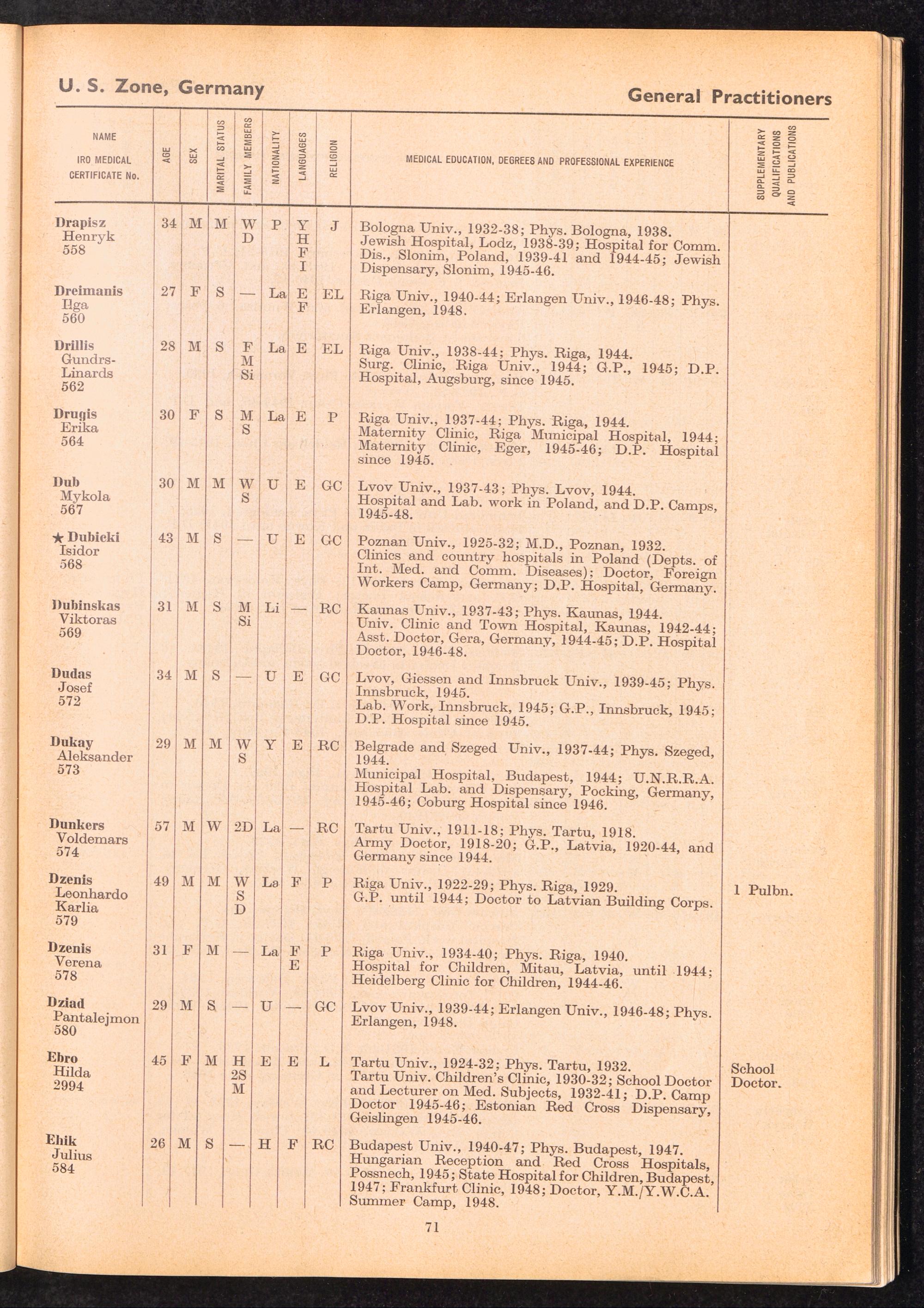 U. S. Zone, Germany

General Practitioners

| NAME IRO MEDICAL CERTIFICATE No. | AGE | SEX | MARITAL STATUS | FAMILY MEMBERS | NATIONALITY | LANGUAGES | RELIGION | MEDICAL EDUCATION, DEGREES AND PROFESSIONAL EXPERIENCE | SUPPLEMENTARY QUALIFICATIONS AND PUBLICATIONS |
|---|---|---|---|---|---|---|---|---|---|
| Drapisz Henryk 558 | 34 | M | M | W D | P | Y H F I | J | Bologna Univ., 1932-38; Phys. Bologna, 1938. Jewish Hospital, Lodz, 1938-39; Hospital for Comm. Dis., Slonim, Poland, 1939-41 and 1944-45; Jewish Dispensary, Slonim, 1945-46. | |
| Dreimanis Ilga 560 | 27 | F | S | — | La | E F | EL | Riga Univ., 1940-44; Erlangen Univ., 1946-48; Phys. Erlangen, 1948. | |
| Drillis Gundrs-Linards 562 | 28 | M | S | F M Si | La | E | EL | Riga Univ., 1938-44; Phys. Riga, 1944. Surg. Clinic, Riga Univ., 1944; G.P., 1945; D.P. Hospital, Augsburg, since 1945. | |
| Drugis Erika 564 | 30 | F | S | M S | La | E | P | Riga Univ., 1937-44; Phys. Riga, 1944. Maternity Clinic, Riga Municipal Hospital, 1944; Maternity Clinic, Eger, 1945-46; D.P. Hospital since 1945. | |
| Dub Mykola 567 | 30 | M | M | W S | U | E | GC | Lvov Univ., 1937-43; Phys. Lvov, 1944. Hospital and Lab. work in Poland, and D.P. Camps, 1945-48. | |
| ★ Dubicki Isidor 568 | 43 | M | S | — | U | E | GC | Poznan Univ., 1925-32; M.D., Poznan, 1932. Clinics and country hospitals in Poland (Depts. of Int. Med. and Comm. Diseases); Doctor, Foreign Workers Camp, Germany; D.P. Hospital, Germany. | |
| Dubinskas Viktoras 569 | 31 | M | S | M Si | Li | — | RC | Kaunas Univ., 1937-43; Phys. Kaunas, 1944. Univ. Clinic and Town Hospital, Kaunas, 1942-44; Asst. Doctor, Gera, Germany, 1944-45; D.P. Hospital Doctor, 1946-48. | |
| Dudas Josef 572 | 34 | M | S | — | U | E | GC | Lvov, Giessen and Innsbruck Univ., 1939-45; Phys. Innsbruck, 1945. Lab. Work, Innsbruck, 1945; G.P., Innsbruck, 1945; D.P. Hospital since 1945. | |
| Dukay Aleksander 573 | 29 | M | M | W S | Y | E | RC | Belgrade and Szeged Univ., 1937-44; Phys. Szeged, 1944. Municipal Hospital, Budapest, 1944; U.N.R.R.A. Hospital Lab. and Dispensary, Pocking, Germany, 1945-46; Coburg Hospital since 1946. | |
| Dunkers Voldemars 574 | 57 | M | W | 2D | La | — | RC | Tartu Univ., 1911-18; Phys. Tartu, 1918. Army Doctor, 1918-20; G.P., Latvia, 1920-44, and Germany since 1944. | |
| Dzenis Leonhardo Karlia 579 | 49 | M | M | W S D | La | F | P | Riga Univ., 1922-29; Phys. Riga, 1929. G.P. until 1944; Doctor to Latvian Building Corps. | 1 Pulbn. |
| Dzenis Verena 578 | 31 | F | M | — | La | F E | P | Riga Univ., 1934-40; Phys. Riga, 1940. Hospital for Children, Mitau, Latvia, until 1944; Heidelberg Clinic for Children, 1944-46. | |
| Dziad Pantalejmon 580 | 29 | M | S | — | U | — | GC | Lvov Univ., 1939-44; Erlangen Univ., 1946-48; Phys. Erlangen, 1948. | |
| Ebro Hilda 2994 | 45 | F | M | H 2S M | E | E | L | Tartu Univ., 1924-32; Phys. Tartu, 1932. Tartu Univ. Children's Clinic, 1930-32; School Doctor and Lecturer on Med. Subjects, 1932-41; D.P. Camp Doctor 1945-46; Estonian Red Cross Dispensary, Geislingen 1945-46. | School Doctor. |
| Ehik Julius 584 | 26 | M | S | — | H | F | RC | Budapest Univ., 1940-47; Phys. Budapest, 1947. Hungarian Reception and Red Cross Hospitals, Possnech, 1945; State Hospital for Children, Budapest, 1947; Frankfurt Clinic, 1948; Doctor, Y.M./Y.W.C.A. Summer Camp, 1948. | |

71